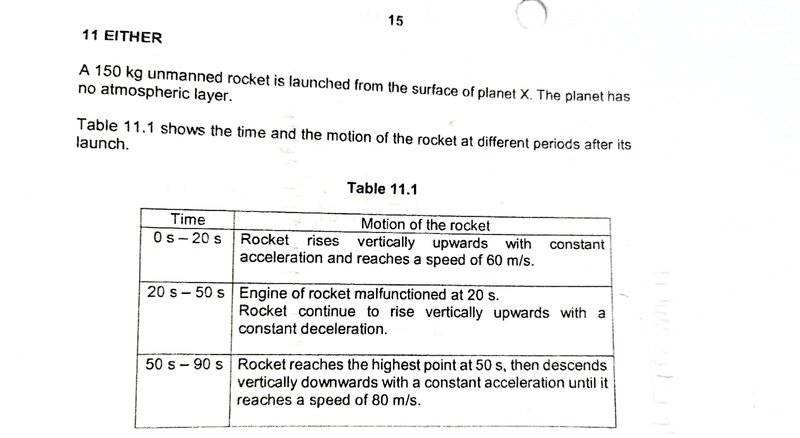 15

11 EITHER

A 150 kg unmanned rocket is launched from the surface of planet X. The planet has no atmospheric layer.

Table 11.1 shows the time and the motion of the rocket at different periods after its launch.

Table 11.1

| Time | Motion of the rocket |
|---|---|
| 0 s – 20 s | Rocket rises vertically upwards with constant acceleration and reaches a speed of 60 m/s. |
| 20 s – 50 s | Engine of rocket malfunctioned at 20 s. Rocket continue to rise vertically upwards with a constant deceleration. |
| 50 s – 90 s | Rocket reaches the highest point at 50 s, then descends vertically downwards with a constant acceleration until it reaches a speed of 80 m/s. |